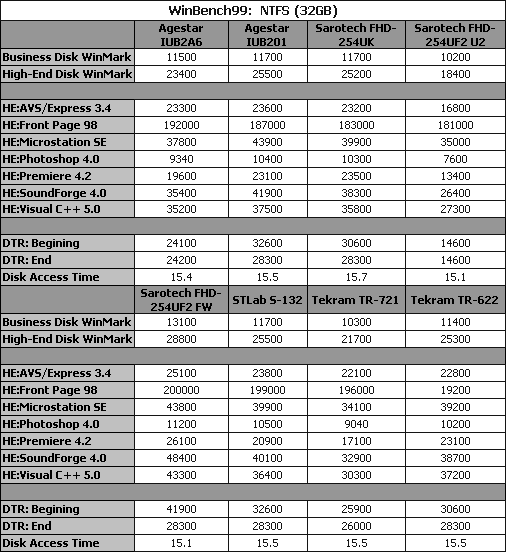 WinBench99: NTFS (32GB)

| | Agestar IUB2A6 | Agestar IUB201 | Sarotech FHD-254UK | Sarotech FHD-254UF2 U2 |
|---|---|---|---|---|
| Business Disk WinMark | 11500 | 11700 | 11700 | 10200 |
| High-End Disk WinMark | 23400 | 25500 | 25200 | 18400 |
| | | | | |
| HE:AVS/Express 3.4 | 23300 | 23600 | 23200 | 16800 |
| HE:Front Page 98 | 192000 | 187000 | 183000 | 181000 |
| HE:Microstation SE | 37800 | 43900 | 39900 | 35000 |
| HE:Photoshop 4.0 | 9340 | 10400 | 10300 | 7600 |
| HE:Premiere 4.2 | 19600 | 23100 | 23500 | 13400 |
| HE:SoundForge 4.0 | 35400 | 41900 | 38300 | 26400 |
| HE:Visual C++ 5.0 | 35200 | 37500 | 35800 | 27300 |
| | | | | |
| DTR: Begining | 24100 | 32600 | 30600 | 14600 |
| DTR: End | 24200 | 28300 | 28300 | 14600 |
| Disk Access Time | 15.4 | 15.5 | 15.7 | 15.1 |
| | Sarotech FHD-254UF2 FW | STLab S-132 | Tekram TR-721 | Tekram TR-622 |
| Business Disk WinMark | 13100 | 11700 | 10300 | 11400 |
| High-End Disk WinMark | 28800 | 25500 | 21700 | 25300 |
| | | | | |
| HE:AVS/Express 3.4 | 25100 | 23800 | 22100 | 22800 |
| HE:Front Page 98 | 200000 | 199000 | 196000 | 19200 |
| HE:Microstation SE | 43800 | 39900 | 34100 | 39200 |
| HE:Photoshop 4.0 | 11200 | 10500 | 9040 | 10200 |
| HE:Premiere 4.2 | 26100 | 20900 | 17100 | 23100 |
| HE:SoundForge 4.0 | 48400 | 40100 | 32900 | 38700 |
| HE:Visual C++ 5.0 | 43300 | 36400 | 30300 | 37200 |
| | | | | |
| DTR: Begining | 41900 | 32600 | 25900 | 30600 |
| DTR: End | 28300 | 28300 | 26000 | 28300 |
| Disk Access Time | 15.1 | 15.5 | 15.5 | 15.5 |